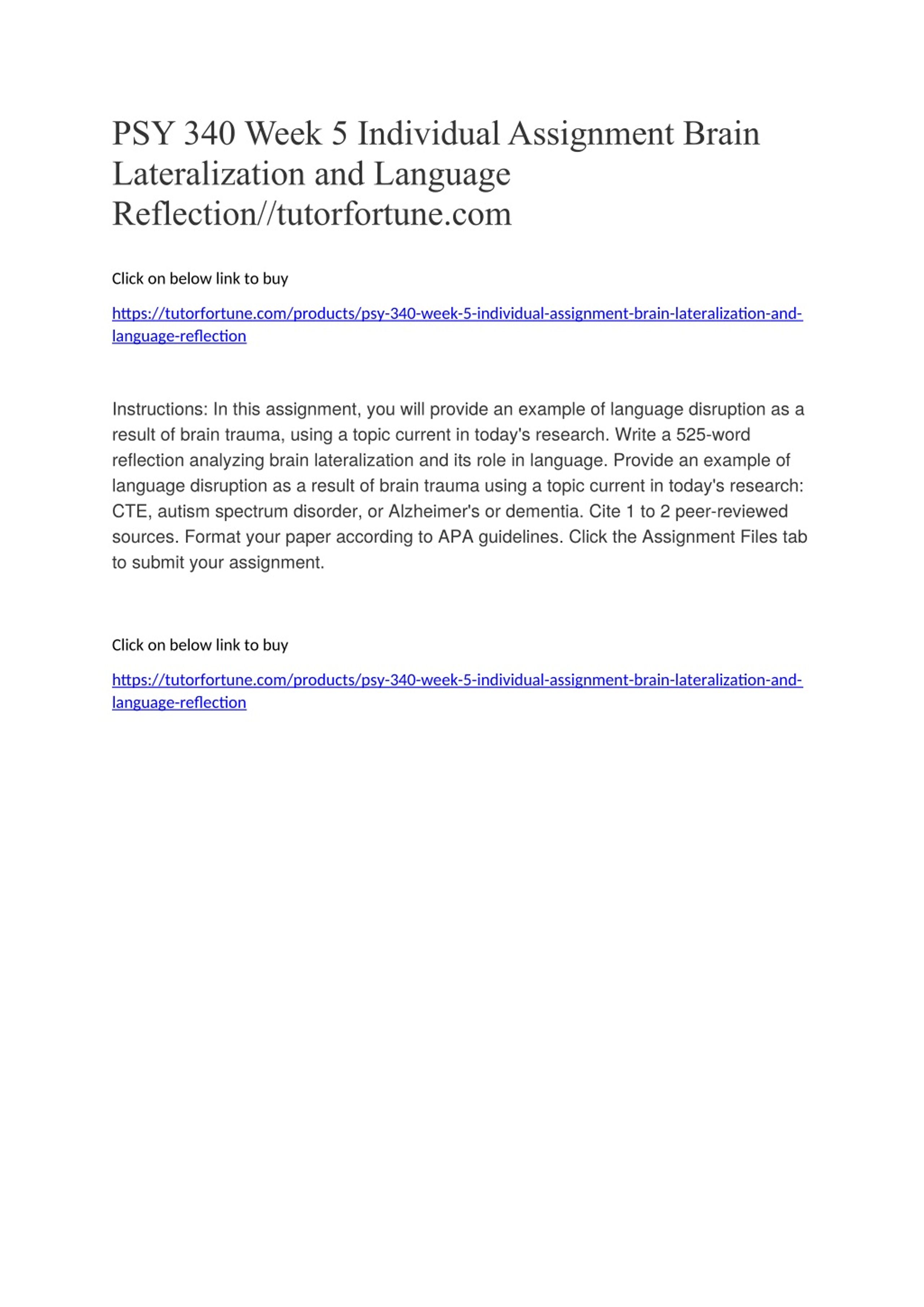 PSY 340 Week 5 Individual Assignment Brain Lateralization and Language Reflection//tutorfortune.com

Click on below link to buy

https://tutorfortune.com/products/psy-340-week-5-individual-assignment-brain-lateralization-and-language-reflection

Instructions: In this assignment, you will provide an example of language disruption as a result of brain trauma, using a topic current in today's research. Write a 525-word reflection analyzing brain lateralization and its role in language. Provide an example of language disruption as a result of brain trauma using a topic current in today's research: CTE, autism spectrum disorder, or Alzheimer's or dementia. Cite 1 to 2 peer-reviewed sources. Format your paper according to APA guidelines. Click the Assignment Files tab to submit your assignment.

Click on below link to buy

https://tutorfortune.com/products/psy-340-week-5-individual-assignment-brain-lateralization-and-language-reflection